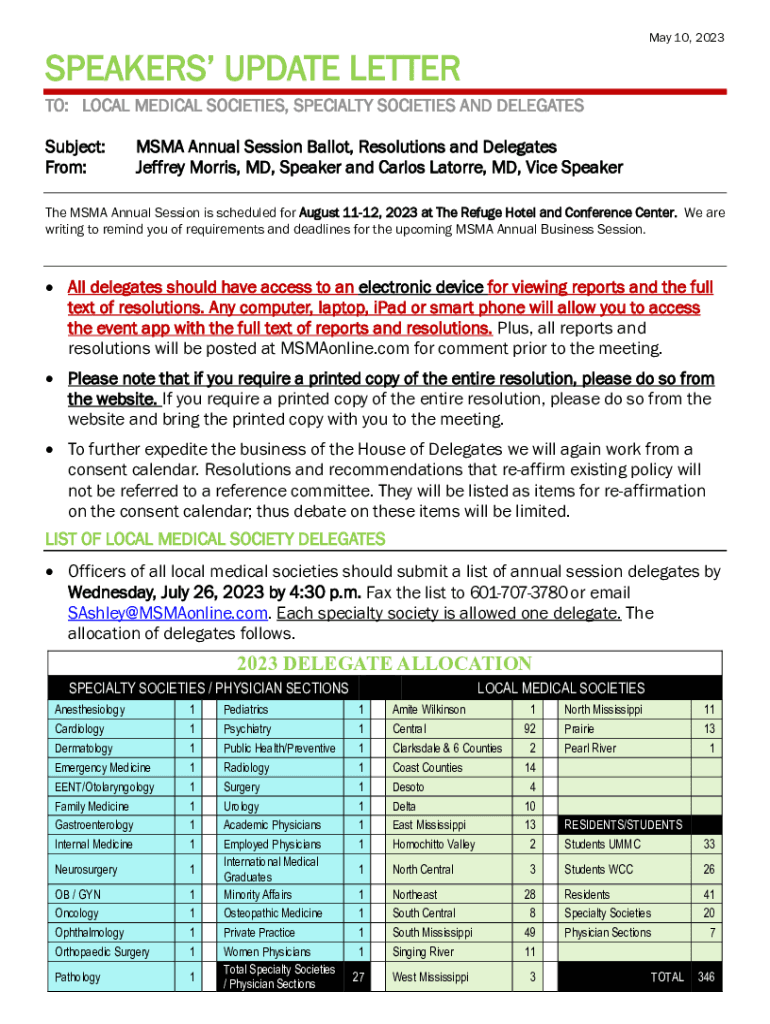 May 10, 2023

SPEAKERS' UPDATE LETTER

TO: LOCAL MEDICAL SOCIETIES, SPECIALTY SOCIETIES AND DELEGATES

Subject: MSMA Annual Session Ballot, Resolutions and Delegates
From: Jeffrey Morris, MD, Speaker and Carlos Latorre, MD, Vice Speaker

The MSMA Annual Session is scheduled for August 11-12, 2023 at The Refuge Hotel and Conference Center. We are writing to remind you of requirements and deadlines for the upcoming MSMA Annual Business Session.

• All delegates should have access to an electronic device for viewing reports and the full text of resolutions. Any computer, laptop, iPad or smart phone will allow you to access the event app with the full text of reports and resolutions. Plus, all reports and resolutions will be posted at MSMAonline.com for comment prior to the meeting.

• Please note that if you require a printed copy of the entire resolution, please do so from the website. If you require a printed copy of the entire resolution, please do so from the website and bring the printed copy with you to the meeting.

• To further expedite the business of the House of Delegates we will again work from a consent calendar. Resolutions and recommendations that re-affirm existing policy will not be referred to a reference committee. They will be listed as items for re-affirmation on the consent calendar; thus debate on these items will be limited.

LIST OF LOCAL MEDICAL SOCIETY DELEGATES

• Officers of all local medical societies should submit a list of annual session delegates by Wednesday, July 26, 2023 by 4:30 p.m. Fax the list to 601-707-3780 or email SAshley@MSMAonline.com. Each specialty society is allowed one delegate. The allocation of delegates follows.

2023 DELEGATE ALLOCATION

| SPECIALTY SOCIETIES / PHYSICIAN SECTIONS | | | | LOCAL MEDICAL SOCIETIES | | | |
|---|---|---|---|---|---|---|---|
| Anesthesiology | 1 | Pediatrics | 1 | Amite Wilkinson | 1 | North Mississippi | 11 |
| Cardiology | 1 | Psychiatry | 1 | Central | 92 | Prairie | 13 |
| Dermatology | 1 | Public Health/Preventive | 1 | Clarksdale & 6 Counties | 2 | Pearl River | 1 |
| Emergency Medicine | 1 | Radiology | 1 | Coast Counties | 14 | | |
| EENT/Otolaryngology | 1 | Surgery | 1 | Desoto | 4 | | |
| Family Medicine | 1 | Urology | 1 | Delta | 10 | | |
| Gastroenterology | 1 | Academic Physicians | 1 | East Mississippi | 13 | RESIDENTS/STUDENTS | |
| Internal Medicine | 1 | Employed Physicians | 1 | Homochitto Valley | 2 | Students UMMC | 33 |
| Neurosurgery | 1 | International Medical Graduates | 1 | North Central | 3 | Students WCC | 26 |
| OB / GYN | 1 | Minority Affairs | 1 | Northeast | 28 | Residents | 41 |
| Oncology | 1 | Osteopathic Medicine | 1 | South Central | 8 | Specialty Societies | 20 |
| Ophthalmology | 1 | Private Practice | 1 | South Mississippi | 49 | Physician Sections | 7 |
| Orthopaedic Surgery | 1 | Women Physicians | 1 | Singing River | 11 | | |
| Pathology | 1 | Total Specialty Societies / Physician Sections | 27 | West Mississippi | 3 | TOTAL | 346 |